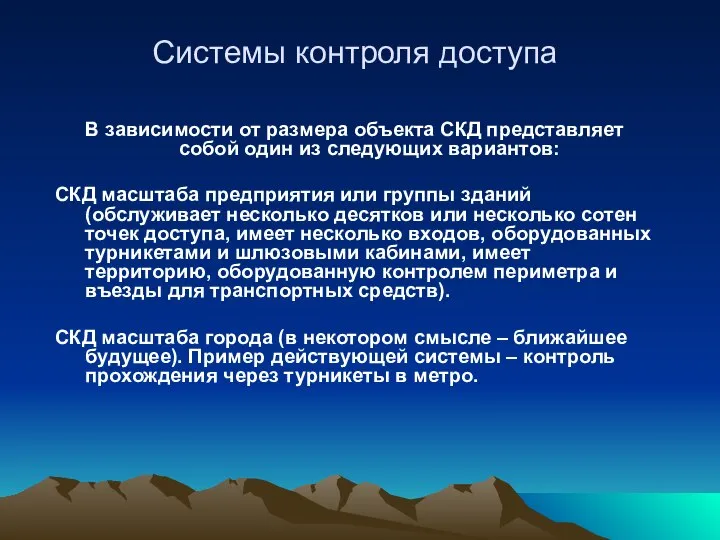 Системы контроля доступа

В зависимости от размера объекта СКД представляет собой один из следующих вариантов:

СКД масштаба предприятия или группы зданий (обслуживает несколько десятков или несколько сотен точек доступа, имеет несколько входов, оборудованных турникетами и шлюзовыми кабинами, имеет территорию, оборудованную контролем периметра и въезды для транспортных средств).

СКД масштаба города (в некотором смысле – ближайшее будущее). Пример действующей системы – контроль прохождения через турникеты в метро.